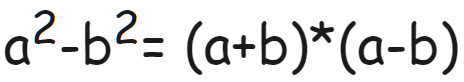 $a^2-b^2= (a+b)*(a-b)$